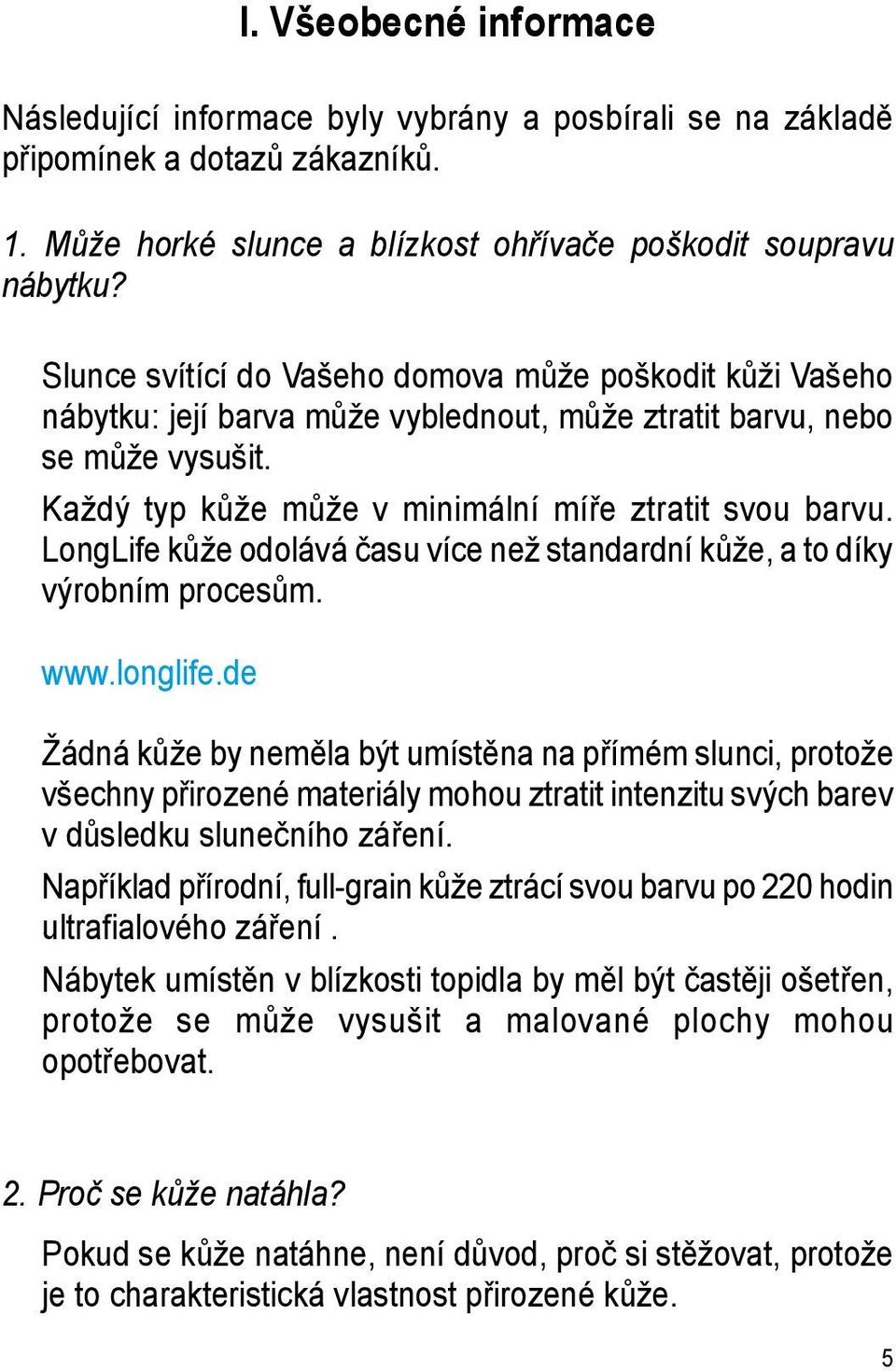 I. Všeobecné informace

Následující informace byly vybrány a posbírali se na základě připomínek a dotazů zákazníků.

1. Může horké slunce a blízkost ohřívače poškodit soupravu nábytku?

Slunce svítící do Vašeho domova může poškodit kůži Vašeho nábytku: její barva může vyblednout, může ztratit barvu, nebo se může vysušit.

Každý typ kůže může v minimální míře ztratit svou barvu. LongLife kůže odolává času více než standardní kůže, a to díky výrobním procesům.

www.longlife.de

Žádná kůže by neměla být umístěna na přímém slunci, protože všechny přirozené materiály mohou ztratit intenzitu svých barev v důsledku slunečního záření.

Například přírodní, full-grain kůže ztrácí svou barvu po 220 hodin ultrafialového záření .

Nábytek umístěn v blízkosti topidla by měl být častěji ošetřen, protože se může vysušit a malované plochy mohou opotřebovat.

2. Proč se kůže natáhla?

Pokud se kůže natáhne, není důvod, proč si stěžovat, protože je to charakteristická vlastnost přirozené kůže.

5